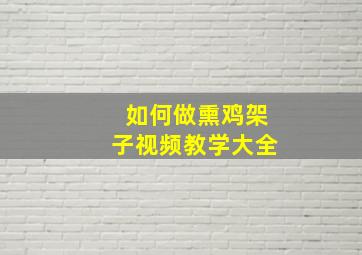 如何做熏鸡架子视频教学大全